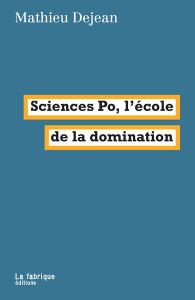 Mathieu Dejean

Sciences Po, l'école de la domination

La fabrique éditions